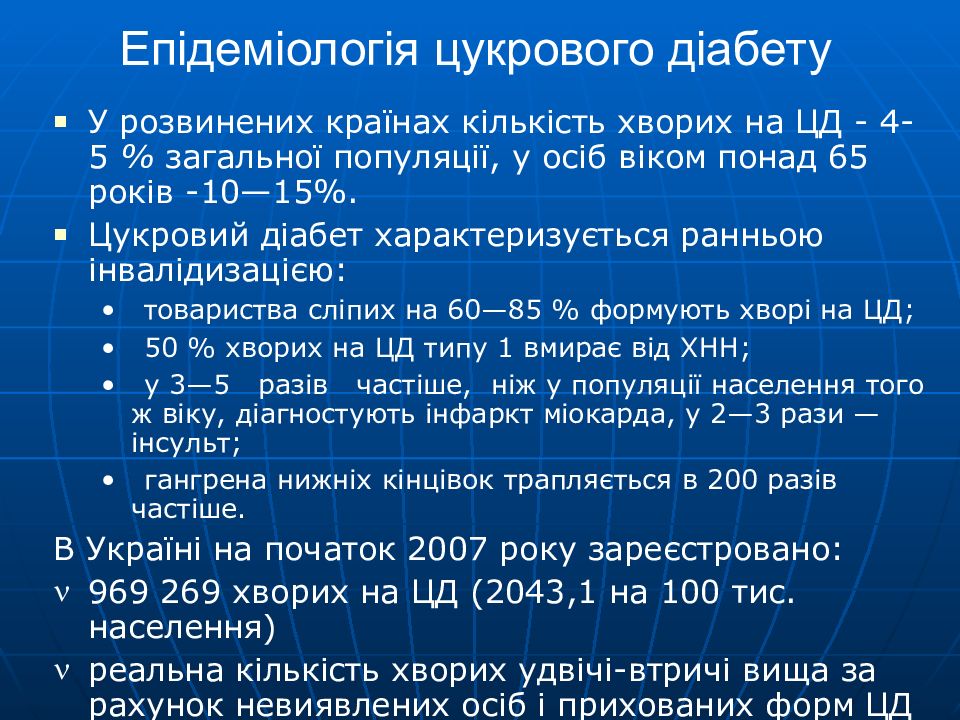 Епідеміологія цукрового діабету

▪ У розвинених країнах кількість хворих на ЦД - 4-5 % загальної популяції, у осіб віком понад 65 років -10—15%.

▪ Цукровий діабет характеризується ранньою інвалідизацією:

• товариства сліпих на 60—85 % формують хворі на ЦД;

• 50 % хворих на ЦД типу 1 вмирає від ХНН;

• у 3—5 разів частіше, ніж у популяції населення того ж віку, діагностують інфаркт міокарда, у 2—3 рази — інсульт;

• гангрена нижніх кінцівок трапляється в 200 разів частіше.

В Україні на початок 2007 року зареєстровано:

ν 969 269 хворих на ЦД (2043,1 на 100 тис. населення)

ν реальна кількість хворих удвічі-втричі вища за рахунок невиявлених осіб і прихованих форм ЦД